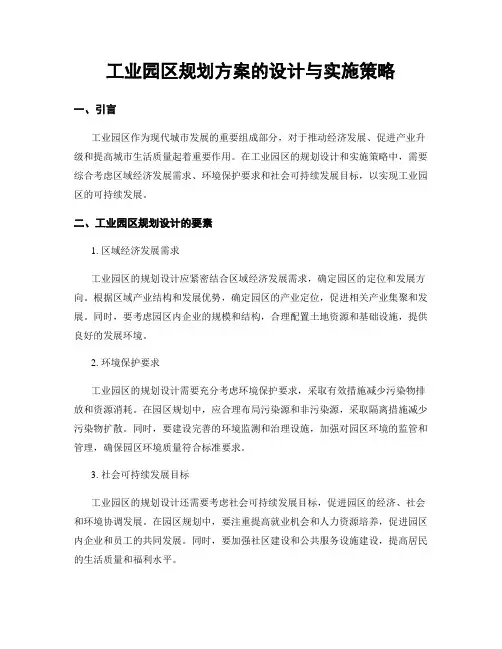 工业园区规划方案的设计与实施策略

一、引言

工业园区作为现代城市发展的重要组成部分，对于推动经济发展、促进产业升级和提高城市生活质量起着重要作用。在工业园区的规划设计和实施策略中，需要综合考虑区域经济发展需求、环境保护要求和社会可持续发展目标，以实现工业园区的可持续发展。

二、工业园区规划设计的要素

1. 区域经济发展需求

工业园区的规划设计应紧密结合区域经济发展需求，确定园区的定位和发展方向。根据区域产业结构和发展优势，确定园区的产业定位，促进相关产业集聚和发展。同时，要考虑园区内企业的规模和结构，合理配置土地资源和基础设施，提供良好的发展环境。

2. 环境保护要求

工业园区的规划设计需要充分考虑环境保护要求，采取有效措施减少污染物排放和资源消耗。在园区规划中，应合理布局污染源和非污染源，采取隔离措施减少污染物扩散。同时，要建设完善的环境监测和治理设施，加强对园区环境的监管和管理，确保园区环境质量符合标准要求。

3. 社会可持续发展目标

工业园区的规划设计还需要考虑社会可持续发展目标，促进园区的经济、社会和环境协调发展。在园区规划中，要注重提高就业机会和人力资源培养，促进园区内企业和员工的共同发展。同时，要加强社区建设和公共服务设施建设，提高居民的生活质量和福利水平。